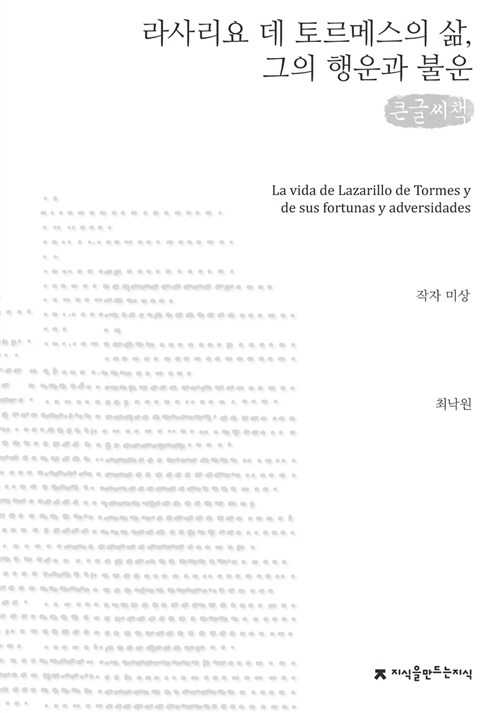 라사리요 데 토르메스의 삶,
그의 행운과 불운

큰글씨책

La vida de Lazarillo de Tormes y de sus fortunas y adversidades

작자 미상

최낙원

지식을만드는지식